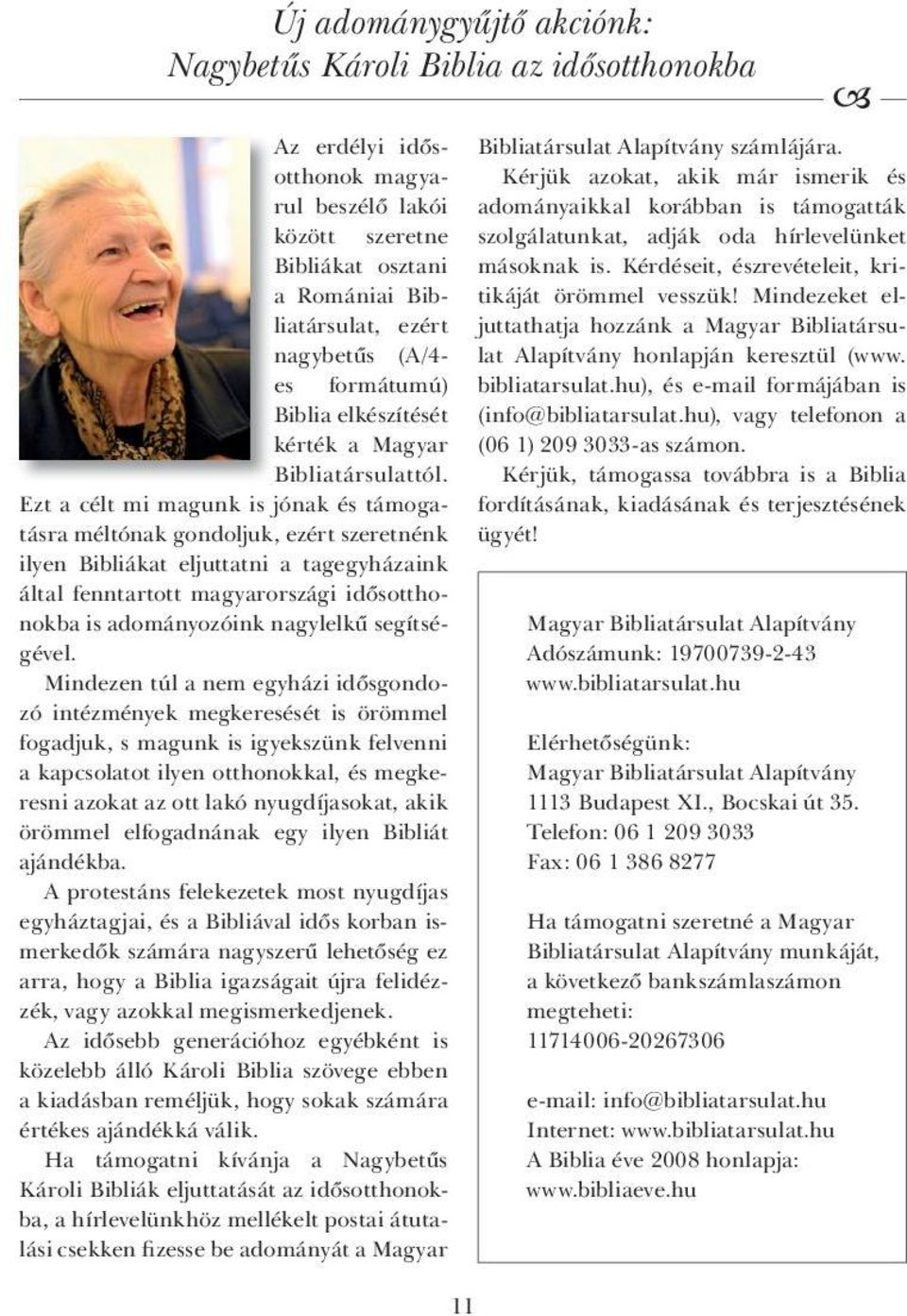 Új adománygyűjtő akciónk:
Nagybetűs Károli Biblia az idősotthonokba

Az erdélyi idősotthonok magyarul beszélő lakói között szeretne Bibliákat osztani a Romániai Bibliatársulat, ezért nagybetűs (A/4-es formátumú) Biblia elkészítését kérték a Magyar Bibliatársulattól. Ezt a célt mi magunk is jónak és támogatásra méltónak gondoljuk, ezért szeretnénk ilyen Bibliákat eljuttatni a tagegyházaink által fenntartott magyarországi idősotthonokba is adományozóink nagylelkű segítségével.

Mindezen túl a nem egyházi idősgondozó intézmények megkeresését is örömmel fogadjuk, s magunk is igyekszünk felvenni a kapcsolatot ilyen otthonokkal, és megkeresni azokat az ott lakó nyugdíjasokat, akik örömmel elfogadnának egy ilyen Bibliát ajándékba.

A protestáns felekezetek most nyugdíjas egyháztagjai, és a Bibliával idős korban ismerkedők számára nagyszerű lehetőség ez arra, hogy a Biblia igazságait újra felidézzék, vagy azokkal megismerkedjenek.

Az idősebb generációhoz egyébként is közelebb álló Károli Biblia szövege ebben a kiadásban reméljük, hogy sokak számára értékes ajándékká válik.

Ha támogatni kívánja a Nagybetűs Károli Bibliák eljuttatását az idősotthonokba, a hírlevelünkhöz mellékelt postai átutalási csekken fizesse be adományát a Magyar Bibliatársulat Alapítvány számlájára.

Kérjük azokat, akik már ismerik és adományaikkal korábban is támogatták szolgálatunkat, adják oda hírlevelünket másoknak is. Kérdéseit, észrevételeit, kritikáját örömmel vesszük! Mindezeket eljuttathatja hozzánk a Magyar Bibliatársulat Alapítvány honlapján keresztül (www.bibliatarsulat.hu), és e-mail formájában is (info@bibliatarsulat.hu), vagy telefonon a (06 1) 209 3033-as számon.

Kérjük, támogassa továbbra is a Biblia fordításának, kiadásának és terjesztésének ügyét!

Magyar Bibliatársulat Alapítvány
Adószámunk: 19700739-2-43
www.bibliatarsulat.hu

Elérhetőségünk:
Magyar Bibliatársulat Alapítvány
1113 Budapest XI., Bocskai út 35.
Telefon: 06 1 209 3033
Fax: 06 1 386 8277

Ha támogatni szeretné a Magyar Bibliatársulat Alapítvány munkáját, a következő bankszámlaszámon megteheti:
11714006-20267306

e-mail: info@bibliatarsulat.hu
Internet: www.bibliatarsulat.hu
A Biblia éve 2008 honlapja:
www.bibliaeve.hu

11